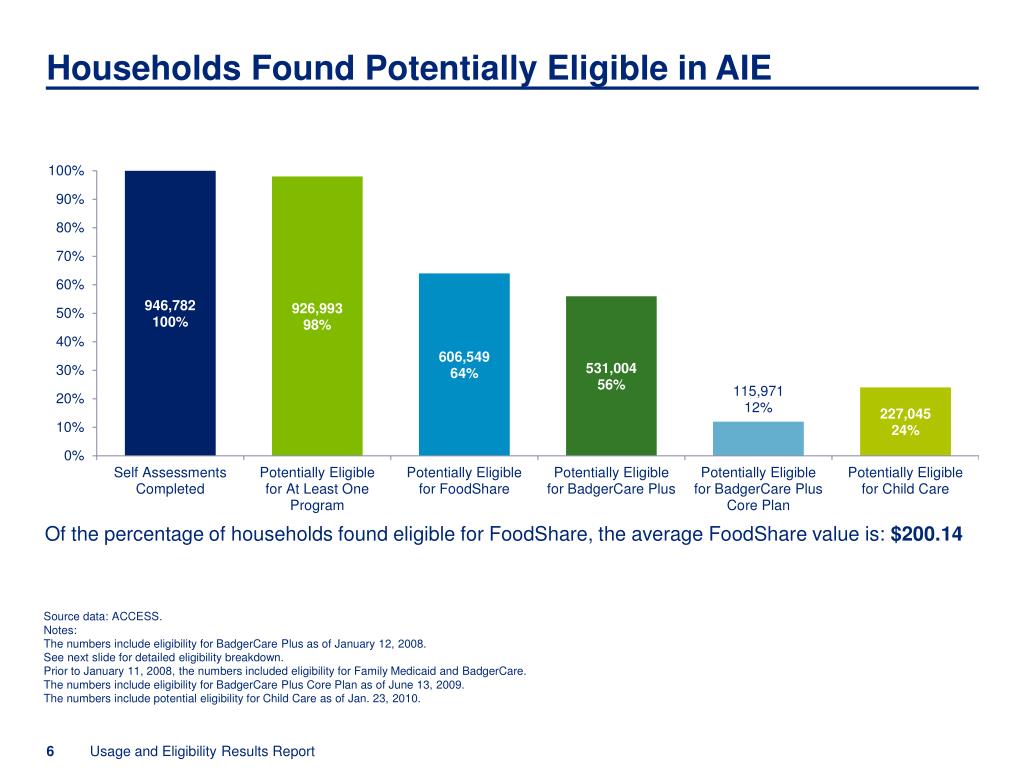 Households Found Potentially Eligible in AIE

100%
90%
80%
70%
60%
50%
40%
30%
20%
10%
0%

946,782
100%

926,993
98%

606,549
64%

531,004
56%

115,971
12%

227,045
24%

Self Assessments Completed
Potentially Eligible for At Least One Program
Potentially Eligible for FoodShare
Potentially Eligible for BadgerCare Plus
Potentially Eligible for BadgerCare Plus Core Plan
Potentially Eligible for Child Care

Of the percentage of households found eligible for FoodShare, the average FoodShare value is: $200.14

Source data: ACCESS.
Notes:
The numbers include eligibility for BadgerCare Plus as of January 12, 2008.
See next slide for detailed eligibility breakdown.
Prior to January 11, 2008, the numbers included eligibility for Family Medicaid and BadgerCare.
The numbers include eligibility for BadgerCare Plus Core Plan as of June 13, 2009.
The numbers include potential eligibility for Child Care as of Jan. 23, 2010.

6 Usage and Eligibility Results Report